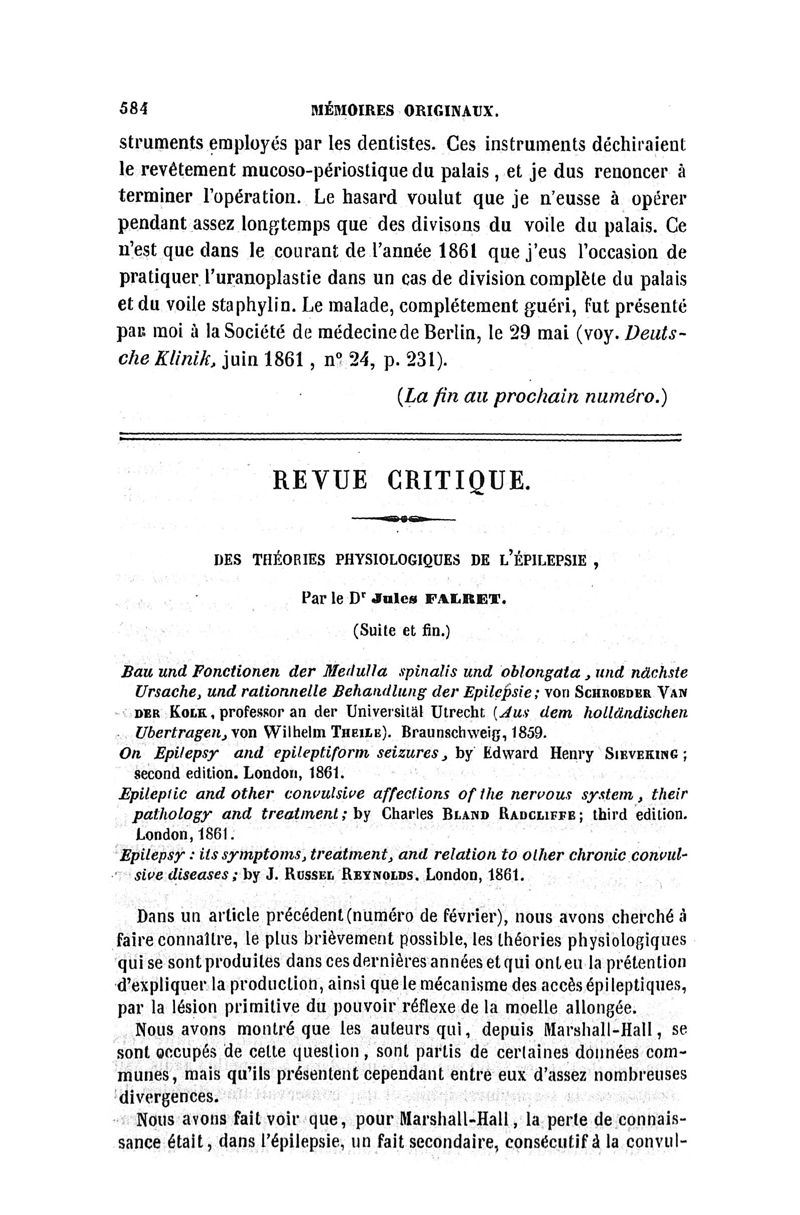 584 MÉMOIRES ORIGINAUX.

struments employés par les dentistes. Ces instruments déchiraient le revêtement mucoso-périostique du palais, et je dus renoncer à terminer l'opération. Le hasard voulut que je n'eusse à opérer pendant assez longtemps que des divisons du voile du palais. Ce n'est que dans le courant de l'année 1861 que j'eus l'occasion de pratiquer l'uranoplastie dans un cas de division complète du palais et du voile staphylin. Le malade, complétement guéri, fut présenté par moi à la Société de médecine de Berlin, le 29 mai (voy. Deutsche Klinik, juin 1861, nº 24, p. 231).

(La fin au prochain numéro.)

REVUE CRITIQUE.

DES THÉORIES PHYSIOLOGIQUES DE L'ÉPILEPSIE,

Par le Dr Jules FALRET.

(Suite et fin.)

Bau und Fonctionen der Medulla spinalis und oblongata, und nächste Ursache, und rationnelle Behandlung der Epilepsie; von SCHROEDER VAN DER KOLK, professor an der Universität Utrecht (Aus dem holländischen Ubertragen, von Wilhelm THEILE). Braunschweig, 1859.
On Epilepsy and epileptiform seizures, by Edward Henry SIEVEKING; second edition. London, 1861.
Epileptic and other convulsive affections of the nervous system, their pathology and treatment; by Charles BLAND RADCLIFFE; third edition. London, 1861.
Epilepsy: its symptoms, treatment, and relation to other chronic convulsive diseases; by J. RUSSEL REYNOLDS. London, 1861.

Dans un article précédent (numéro de février), nous avons cherché à faire connaître, le plus brièvement possible, les théories physiologiques qui se sont produites dans ces dernières années et qui ont eu la prétention d'expliquer la production, ainsi que le mécanisme des accès épileptiques, par la lésion primitive du pouvoir réflexe de la moelle allongée.

Nous avons montré que les auteurs qui, depuis Marshall-Hall, se sont occupés de cette question, sont partis de certaines données communes, mais qu'ils présentent cependant entre eux d'assez nombreuses divergences.

Nous avons fait voir que, pour Marshall-Hall, la perte de connaissance était, dans l'épilepsie, un fait secondaire, consécutif à la convul-